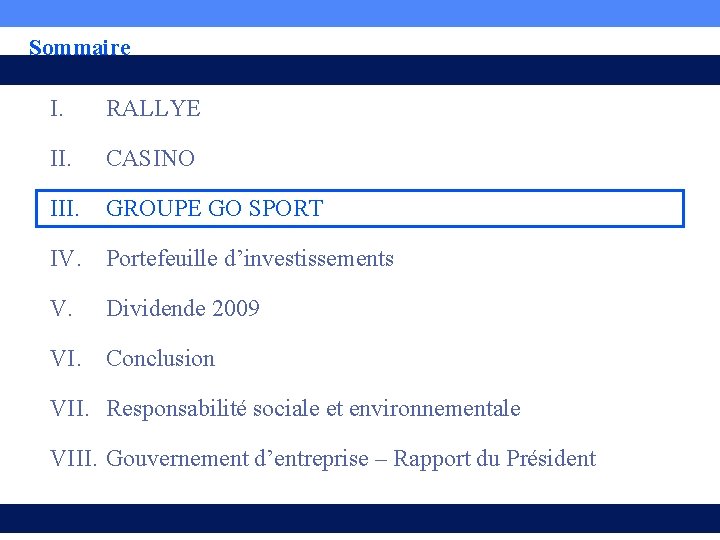 Sommaire

I. RALLYE

II. CASINO

III. GROUPE GO SPORT

IV. Portefeuille d'investissements

V. Dividende 2009

VI. Conclusion

VII. Responsabilité sociale et environnementale

VIII. Gouvernement d'entreprise – Rapport du Président